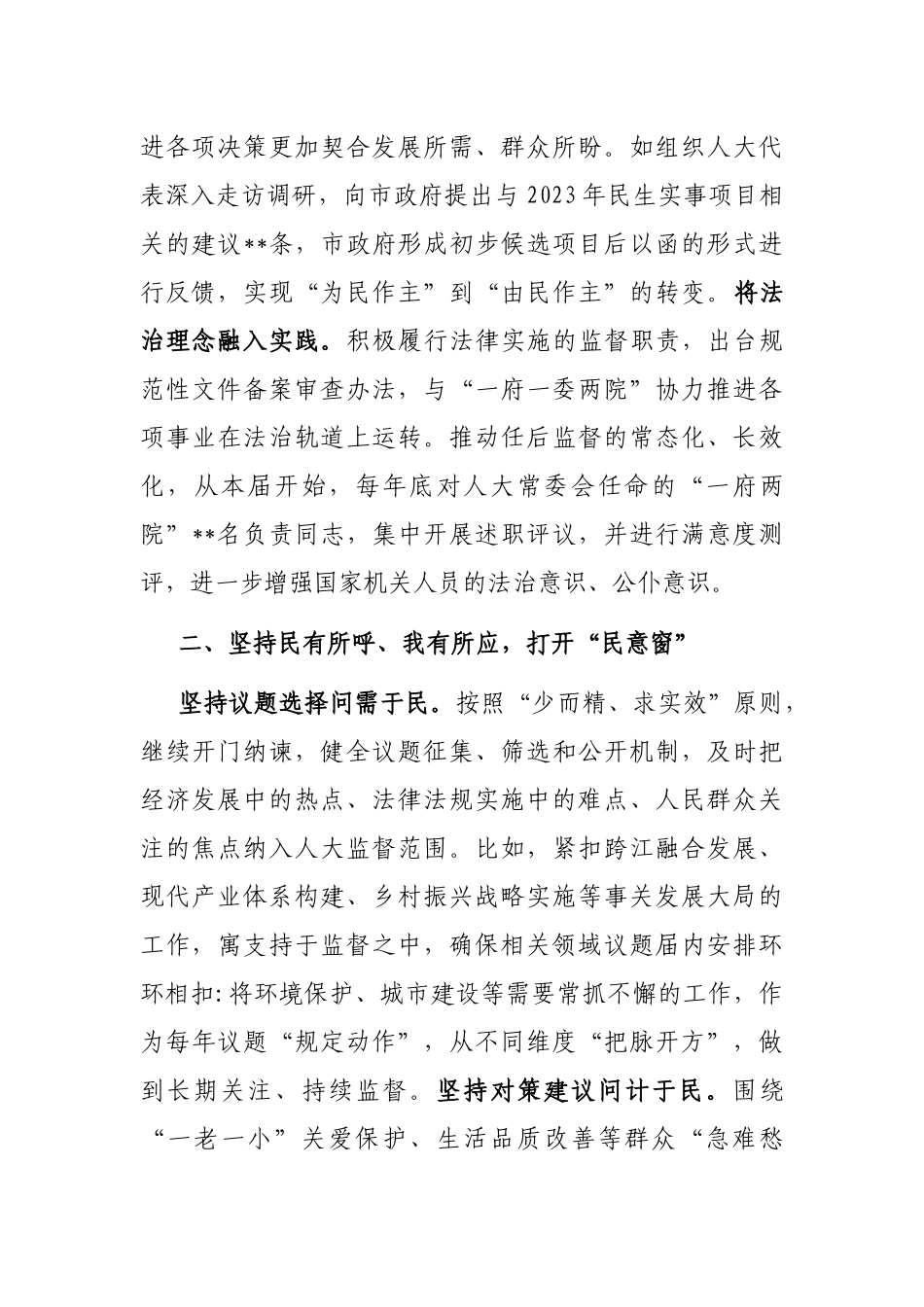 进各项决策更加契合发展所需、群众所盼。如组织人大代表深入走访调研，向市政府提出与2023年民生实事项目相关的建议**条，市政府形成初步候选项目后以函的形式进行反馈，实现“为民作主”到“由民作主”的转变。将法治理念融入实践。积极履行法律实施的监督职责，出台规范性文件备案审查办法，与“一府一委两院”协力推进各项事业在法治轨道上运转。推动任后监督的常态化、长效化，从本届开始，每年底对人大常委会任命的“一府两院”**名负责同志，集中开展述职评议，并进行满意度测评，进一步增强国家机关人员的法治意识、公仆意识。

二、坚持民有所呼、我有所应，打开“民意窗”

坚持议题选择问需于民。按照“少而精、求实效”原则，继续开门纳谏，健全议题征集、筛选和公开机制，及时把经济发展中的热点、法律法规实施中的难点、人民群众关注的焦点纳入人大监督范围。比如，紧扣跨江融合发展、现代产业体系构建、乡村振兴战略实施等事关发展大局的工作，寓支持于监督之中，确保相关领域议题届内安排环环相扣:将环境保护、城市建设等需要常抓不懈的工作，作为每年议题“规定动作”，从不同维度“把脉开方”，做到长期关注、持续监督。坚持对策建议问计于民。围绕“一老一小”关爱保护、生活品质改善等群众“急难愁